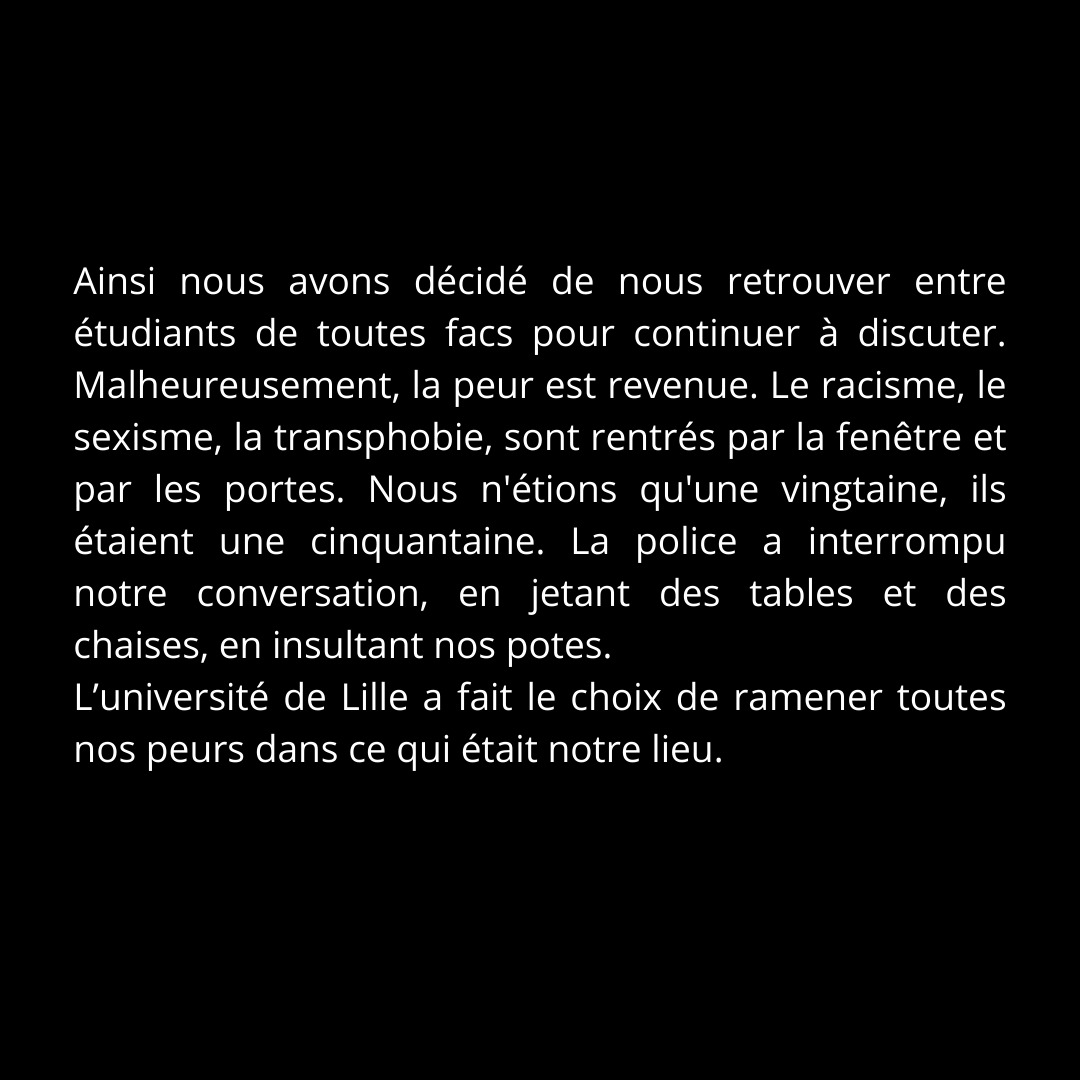 Ainsi nous avons décidé de nous retrouver entre étudiants de toutes facs pour continuer à discuter. Malheureusement, la peur est revenue. Le racisme, le sexisme, la transphobie, sont rentrés par la fenêtre et par les portes. Nous n'étions qu'une vingtaine, ils étaient une cinquantaine. La police a interrompu notre conversation, en jetant des tables et des chaises, en insultant nos potes.
L’université de Lille a fait le choix de ramener toutes nos peurs dans ce qui était notre lieu.